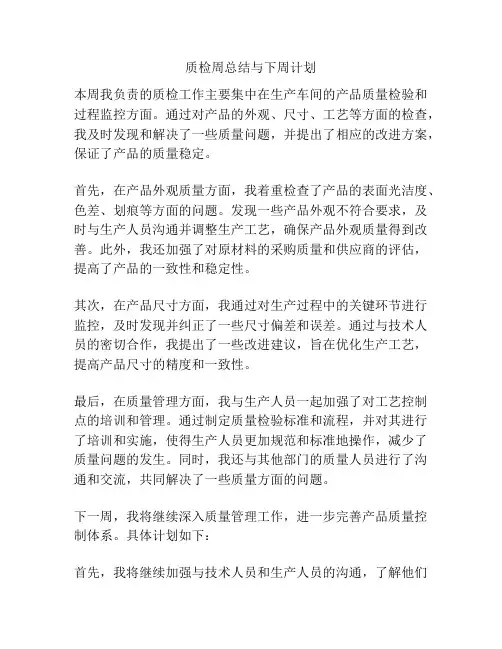 质检周总结与下周计划

本周我负责的质检工作主要集中在生产车间的产品质量检验和过程监控方面。通过对产品的外观、尺寸、工艺等方面的检查，我及时发现和解决了一些质量问题，并提出了相应的改进方案，保证了产品的质量稳定。

首先，在产品外观质量方面，我着重检查了产品的表面光洁度、色差、划痕等方面的问题。发现一些产品外观不符合要求，及时与生产人员沟通并调整生产工艺，确保产品外观质量得到改善。此外，我还加强了对原材料的采购质量和供应商的评估，提高了产品的一致性和稳定性。

其次，在产品尺寸方面，我通过对生产过程中的关键环节进行监控，及时发现并纠正了一些尺寸偏差和误差。通过与技术人员的密切合作，我提出了一些改进建议，旨在优化生产工艺，提高产品尺寸的精度和一致性。

最后，在质量管理方面，我与生产人员一起加强了对工艺控制点的培训和管理。通过制定质量检验标准和流程，并对其进行了培训和实施，使得生产人员更加规范和标准地操作，减少了质量问题的发生。同时，我还与其他部门的质量人员进行了沟通和交流，共同解决了一些质量方面的问题。

下一周，我将继续深入质量管理工作，进一步完善产品质量控制体系。具体计划如下：

首先，我将继续加强与技术人员和生产人员的沟通，了解他们